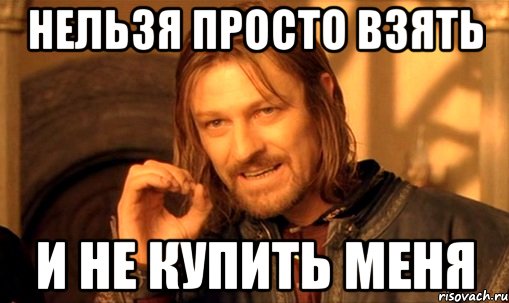 НЕЛЬЗЯ ПРОСТО ВЗЯТЬ

И НЕ КУПИТЬ МЕНЯ

risovach.ru